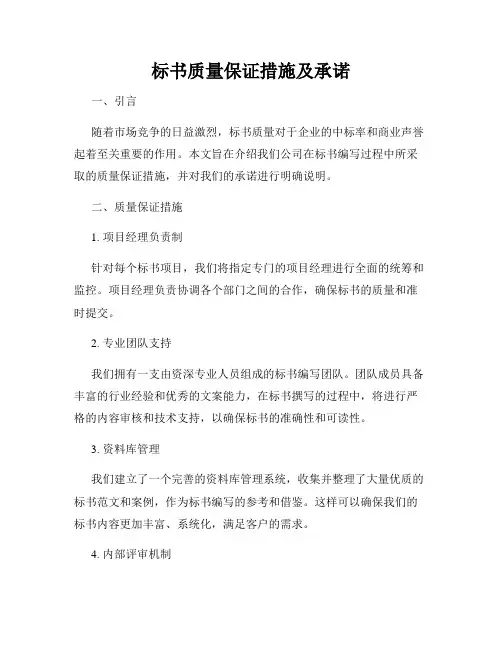 标书质量保证措施及承诺

一、引言

随着市场竞争的日益激烈，标书质量对于企业的中标率和商业声誉起着至关重要的作用。本文旨在介绍我们公司在标书编写过程中所采取的质量保证措施，并对我们的承诺进行明确说明。

二、质量保证措施

1. 项目经理负责制

针对每个标书项目，我们将指定专门的项目经理进行全面的统筹和监控。项目经理负责协调各个部门之间的合作，确保标书的质量和准时提交。

2. 专业团队支持

我们拥有一支由资深专业人员组成的标书编写团队。团队成员具备丰富的行业经验和优秀的文案能力，在标书撰写的过程中，将进行严格的内容审核和技术支持，以确保标书的准确性和可读性。

3. 资料库管理

我们建立了一个完善的资料库管理系统，收集并整理了大量优质的标书范文和案例，作为标书编写的参考和借鉴。这样可以确保我们的标书内容更加丰富、系统化，满足客户的需求。

4. 内部评审机制